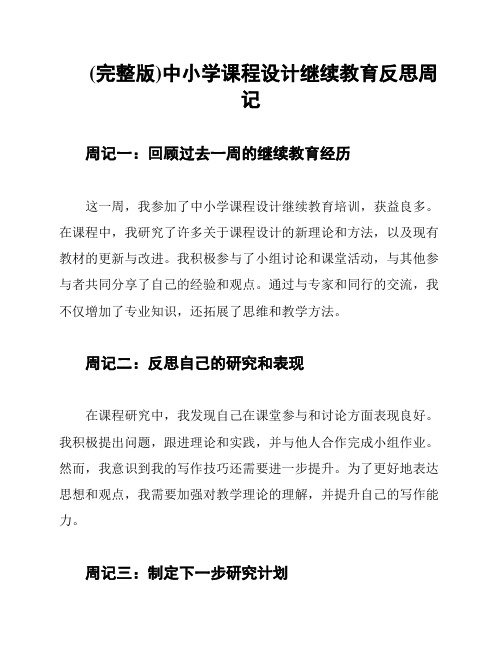 (完整版)中小学课程设计继续教育反思周记

周记一：回顾过去一周的继续教育经历

这一周，我参加了中小学课程设计继续教育培训，获益良多。在课程中，我研究了许多关于课程设计的新理论和方法，以及现有教材的更新与改进。我积极参与了小组讨论和课堂活动，与其他参与者共同分享了自己的经验和观点。通过与专家和同行的交流，我不仅增加了专业知识，还拓展了思维和教学方法。

周记二：反思自己的研究和表现

在课程研究中，我发现自己在课堂参与和讨论方面表现良好。我积极提出问题，跟进理论和实践，并与他人合作完成小组作业。然而，我意识到我的写作技巧还需要进一步提升。为了更好地表达思想和观点，我需要加强对教学理论的理解，并提升自己的写作能力。

周记三：制定下一步研究计划